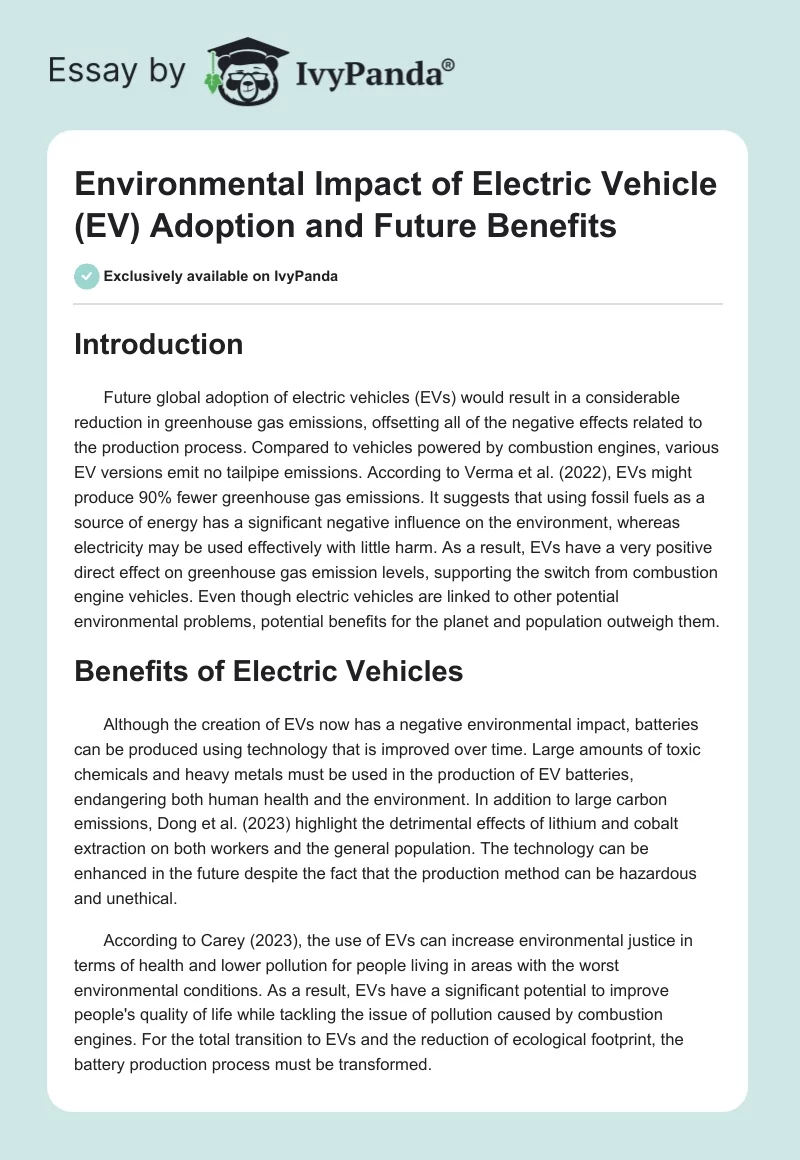 Essay by IvyPanda®

Environmental Impact of Electric Vehicle (EV) Adoption and Future Benefits

Exclusively available on IvyPanda

Introduction

Future global adoption of electric vehicles (EVs) would result in a considerable reduction in greenhouse gas emissions, offsetting all of the negative effects related to the production process. Compared to vehicles powered by combustion engines, various EV versions emit no tailpipe emissions. According to Verma et al. (2022), EVs might produce 90% fewer greenhouse gas emissions. It suggests that using fossil fuels as a source of energy has a significant negative influence on the environment, whereas electricity may be used effectively with little harm. As a result, EVs have a very positive direct effect on greenhouse gas emission levels, supporting the switch from combustion engine vehicles. Even though electric vehicles are linked to other potential environmental problems, potential benefits for the planet and population outweigh them.

Benefits of Electric Vehicles

Although the creation of EVs now has a negative environmental impact, batteries can be produced using technology that is improved over time. Large amounts of toxic chemicals and heavy metals must be used in the production of EV batteries, endangering both human health and the environment. In addition to large carbon emissions, Dong et al. (2023) highlight the detrimental effects of lithium and cobalt extraction on both workers and the general population. The technology can be enhanced in the future despite the fact that the production method can be hazardous and unethical.

According to Carey (2023), the use of EVs can increase environmental justice in terms of health and lower pollution for people living in areas with the worst environmental conditions. As a result, EVs have a significant potential to improve people's quality of life while tackling the issue of pollution caused by combustion engines. For the total transition to EVs and the reduction of ecological footprint, the battery production process must be transformed.